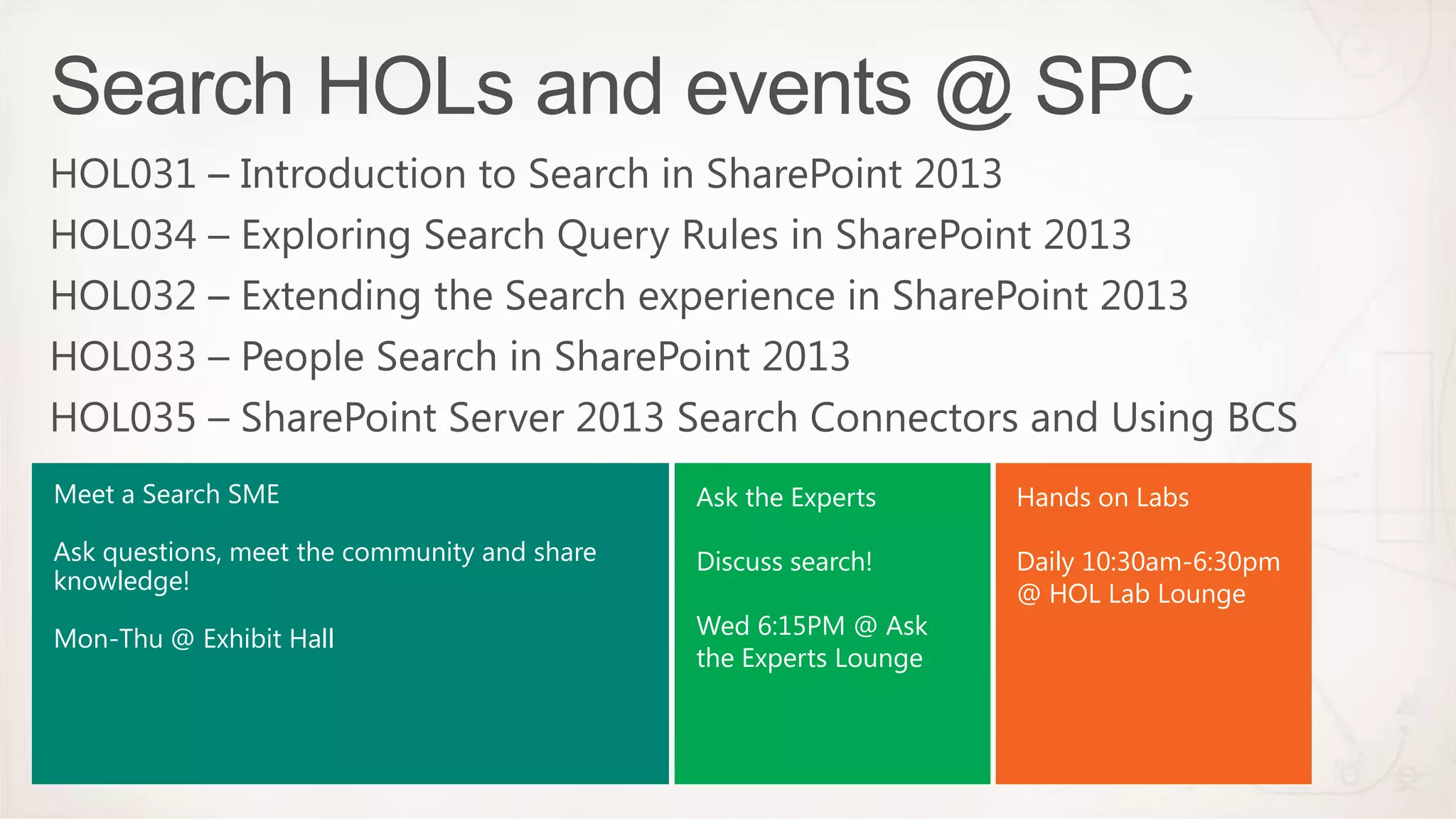 Search HOLs and events @ SPC

HOL031 – Introduction to Search in SharePoint 2013

HOL034 – Exploring Search Query Rules in SharePoint 2013

HOL032 – Extending the Search experience in SharePoint 2013

HOL033 – People Search in SharePoint 2013

HOL035 – SharePoint Server 2013 Search Connectors and Using BCS

Meet a Search SME

Ask questions, meet the community and share knowledge!

Mon-Thu @ Exhibit Hall

Ask the Experts

Discuss search!

Wed 6:15PM @ Ask the Experts Lounge

Hands on Labs

Daily 10:30am-6:30pm @ HOL Lab Lounge